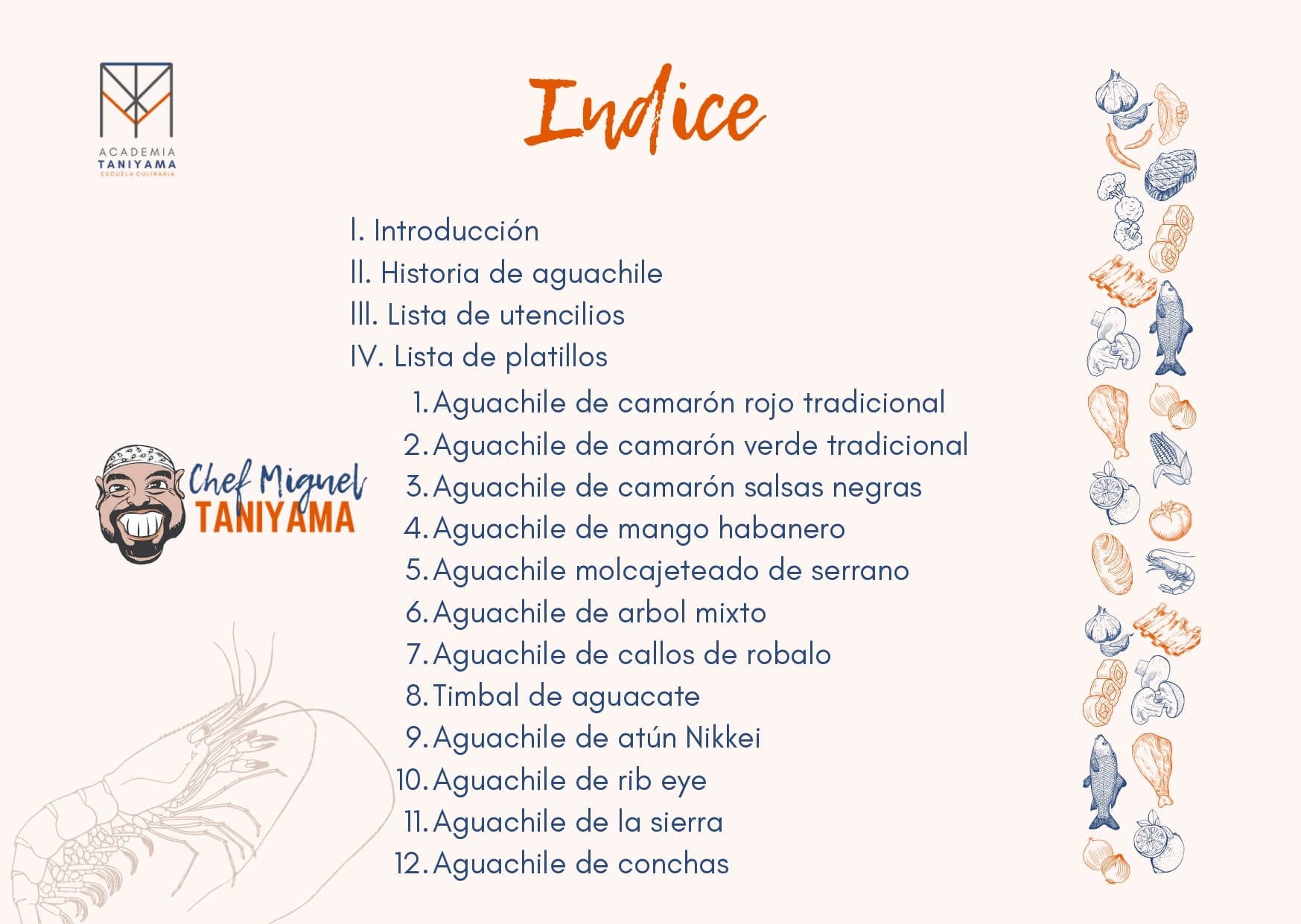 ACADEMIA
TANIYAMA
ESCUELA CULINARIA

Indice

I. Introducción
II. Historia de aguachile
III. Lista de utencilios
IV. Lista de platillos

1. Aguachile de camarón rojo tradicional
2. Aguachile de camarón verde tradicional
3. Aguachile de camarón salsas negras
4. Aguachile de mango habanero
5. Aguachile molcajeteado de serrano
6. Aguachile de arbol mixto
7. Aguachile de callos de robalo
8. Timbal de aguacate
9. Aguachile de atún Nikkei
10. Aguachile de rib eye
11. Aguachile de la sierra
12. Aguachile de conchas

Chef Miguel
TANIYAMA